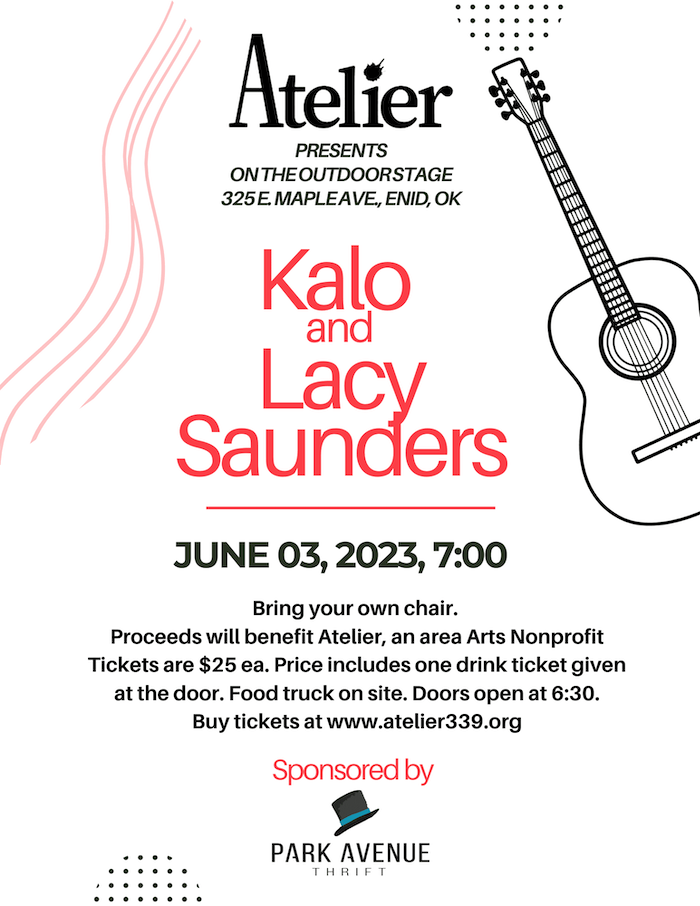 Atelier

PRESENTS
ON THE OUTDOOR STAGE
325 E. MAPLE AVE., ENID, OK

Kalo
and
Lacy
Saunders

JUNE 03, 2023, 7:00

Bring your own chair.
Proceeds will benefit Atelier, an area Arts Nonprofit
Tickets are $25 ea. Price includes one drink ticket given at the door. Food truck on site. Doors open at 6:30.
Buy tickets at www.atelier339.org

Sponsored by

PARK AVENUE
THRIFT